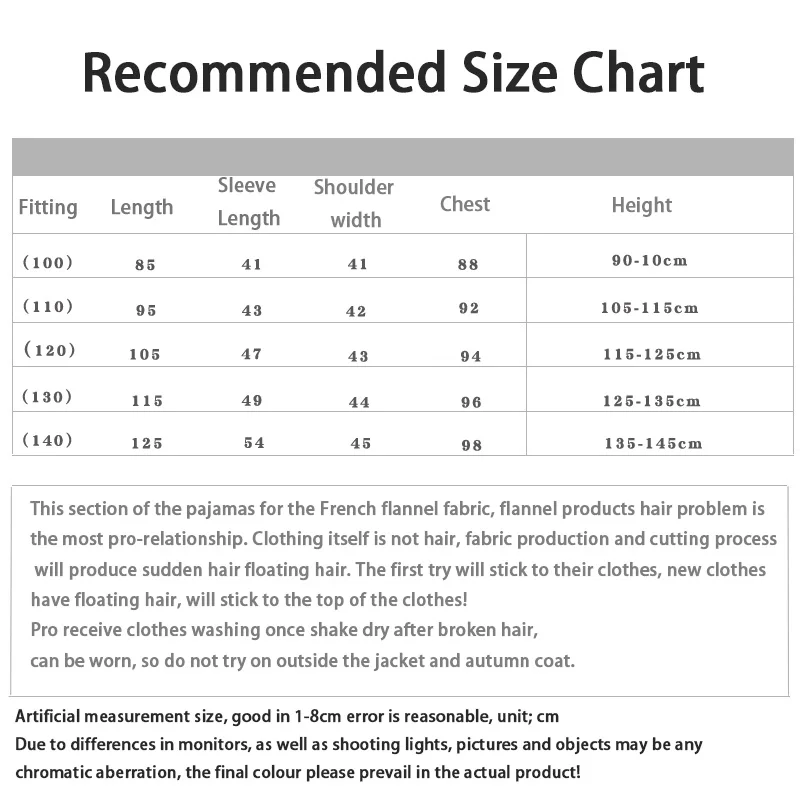 Recommended Size Chart

| Fitting | Length | Sleeve Length | Shoulder width | Chest | Height |
|---|---|---|---|---|---|
| (100) | 85 | 41 | 41 | 88 | 90-10cm |
| (110) | 95 | 43 | 42 | 92 | 105-115cm |
| (120) | 105 | 47 | 43 | 94 | 115-125cm |
| (130) | 115 | 49 | 44 | 96 | 125-135cm |
| (140) | 125 | 54 | 45 | 98 | 135-145cm |

This section of the pajamas for the French flannel fabric, flannel products hair problem is the most pro-relationship. Clothing itself is not hair, fabric production and cutting process will produce sudden hair floating hair. The first try will stick to their clothes, new clothes have floating hair, will stick to the top of the clothes!
Pro receive clothes washing once shake dry after broken hair,
can be worn, so do not try on outside the jacket and autumn coat.

Artificial measurement size, good in 1-8cm error is reasonable, unit; cm
Due to differences in monitors, as well as shooting lights, pictures and objects may be any chromatic aberration, the final colour please prevail in the actual product!